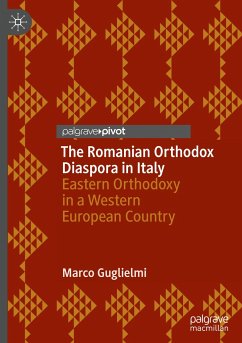 palgrave pivot

The Romanian Orthodox Diaspora in Italy

Eastern Orthodoxy in a Western European Country

Marco Guglielmi

palgrave macmillan